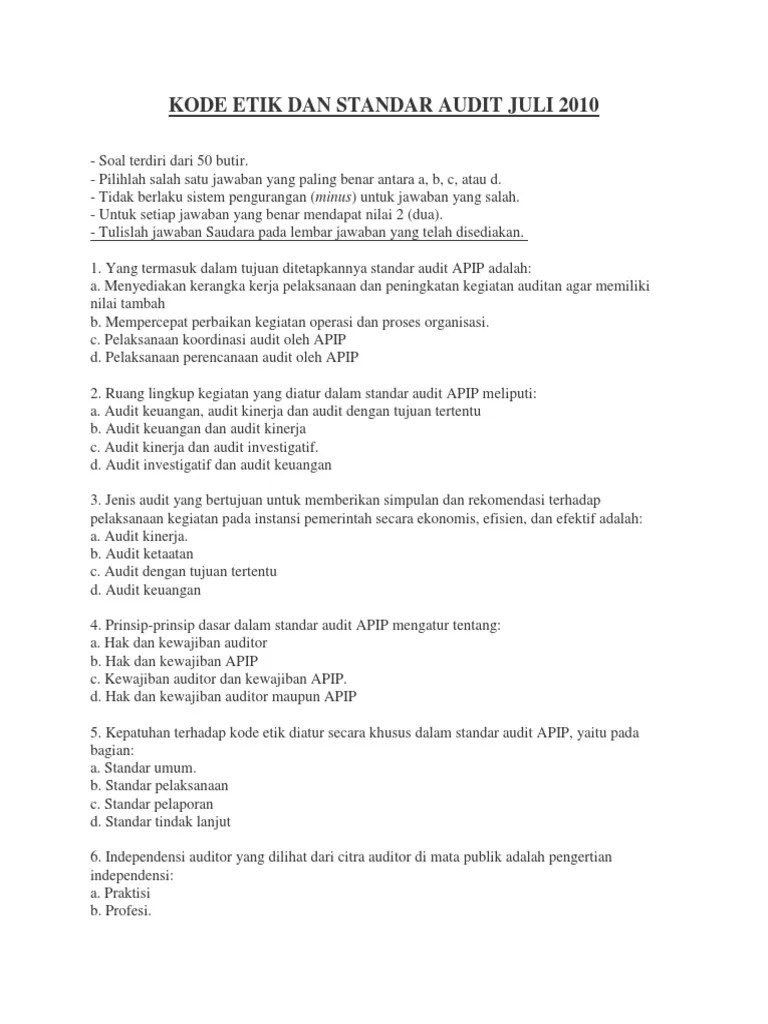 KODE ETIK DAN STANDAR AUDIT JULI 2010

- Soal terdiri dari 50 butir.
- Pilihlah salah satu jawaban yang paling benar antara a, b, c, atau d.
- Tidak berlaku sistem pengurangan (minus) untuk jawaban yang salah.
- Untuk setiap jawaban yang benar mendapat nilai 2 (dua).
- Tulislah jawaban Saudara pada lembar jawaban yang telah disediakan.

1. Yang termasuk dalam tujuan ditetapkannya standar audit APIP adalah:
a. Menyediakan kerangka kerja pelaksanaan dan peningkatan kegiatan auditan agar memiliki nilai tambah
b. Mempercepat perbaikan kegiatan operasi dan proses organisasi.
c. Pelaksanaan koordinasi audit oleh APIP
d. Pelaksanaan perencanaan audit oleh APIP

2. Ruang lingkup kegiatan yang diatur dalam standar audit APIP meliputi:
a. Audit keuangan, audit kinerja dan audit dengan tujuan tertentu
b. Audit keuangan dan audit kinerja
c. Audit kinerja dan audit investigatif.
d. Audit investigatif dan audit keuangan

3. Jenis audit yang bertujuan untuk memberikan simpulan dan rekomendasi terhadap pelaksanaan kegiatan pada instansi pemerintah secara ekonomis, efisien, dan efektif adalah:
a. Audit kinerja.
b. Audit ketaatan
c. Audit dengan tujuan tertentu
d. Audit keuangan

4. Prinsip-prinsip dasar dalam standar audit APIP mengatur tentang:
a. Hak dan kewajiban auditor
b. Hak dan kewajiban APIP
c. Kewajiban auditor dan kewajiban APIP.
d. Hak dan kewajiban auditor maupun APIP

5. Kepatuhan terhadap kode etik diatur secara khusus dalam standar audit APIP, yaitu pada bagian:
a. Standar umum.
b. Standar pelaksanaan
c. Standar pelaporan
d. Standar tindak lanjut

6. Independensi auditor yang dilihat dari citra auditor di mata publik adalah pengertian independensi:
a. Praktisi
b. Profesi.